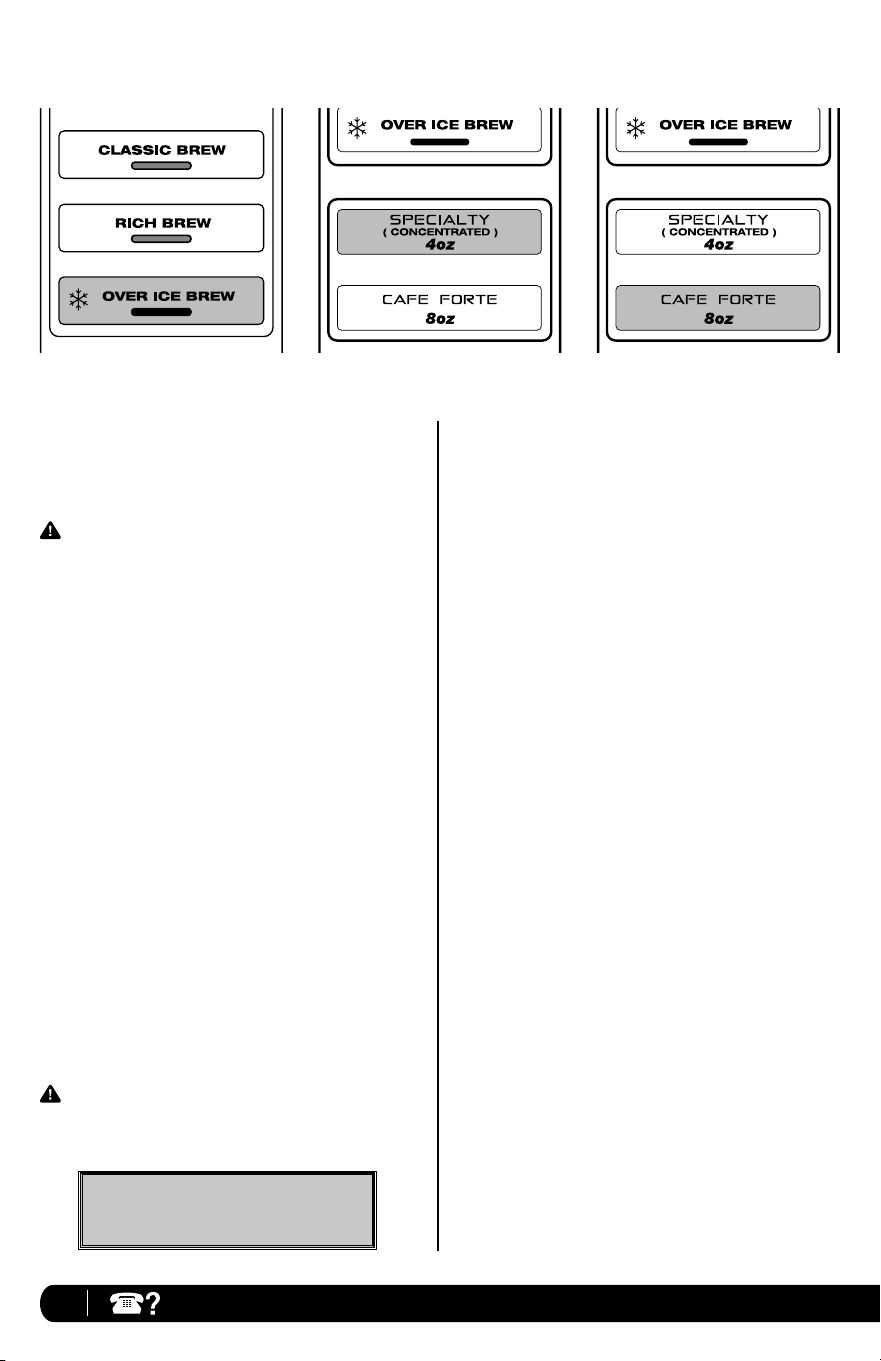 CLASSIC BREW

RICH BREW

OVER ICE BREW

OVER ICE BREW

SPECIALTY
( CONCENTRATED )
4oz

CAFE FORTE
8oz

OVER ICE BREW

SPECIALTY
( CONCENTRATED )
4oz

CAFE FORTE
8oz